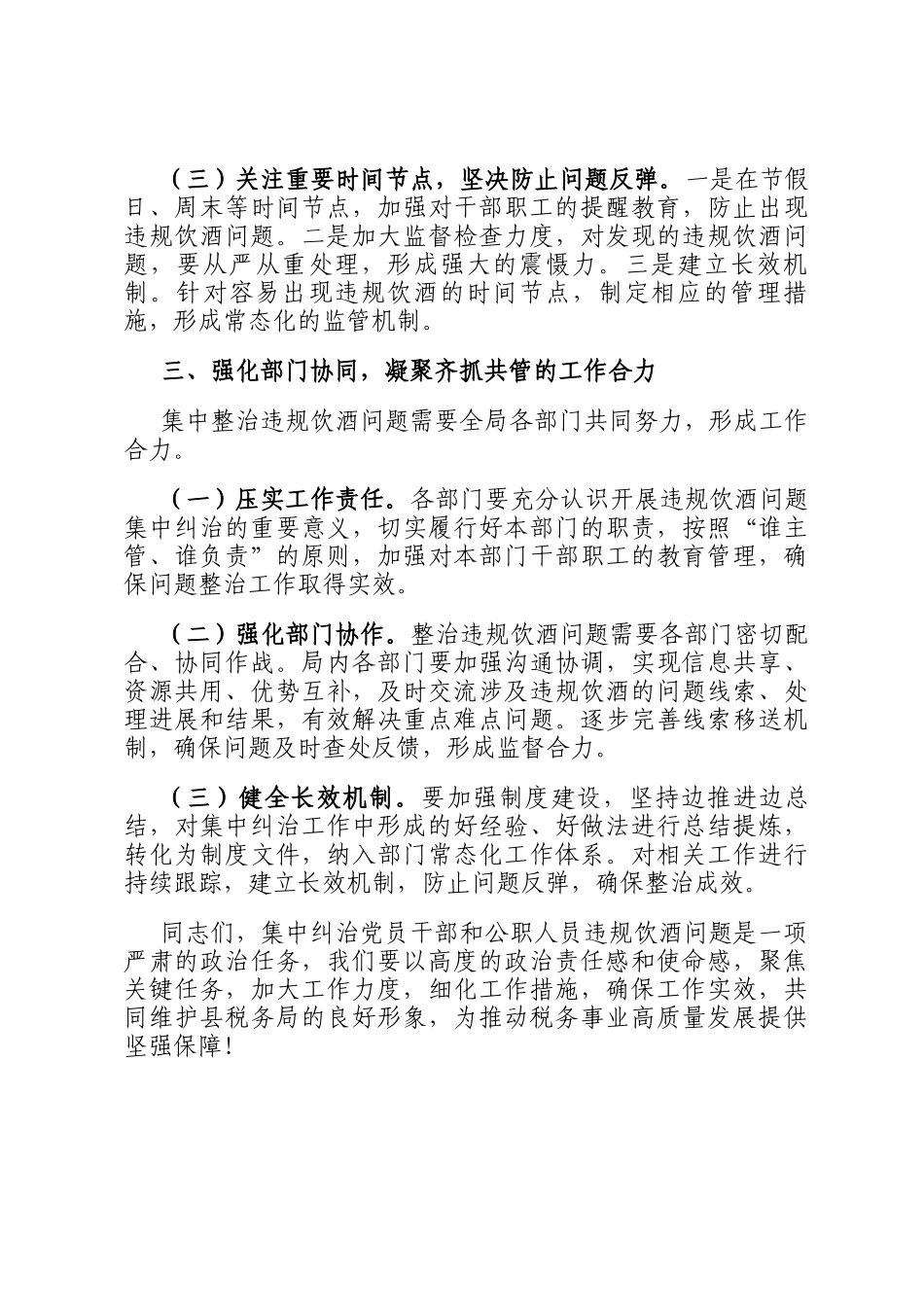 （三）关注重要时间节点，坚决防止问题反弹。一是在节假日、周末等时间节点，加强对干部职工的提醒教育，防止出现违规饮酒问题。二是加大监督检查力度，对发现的违规饮酒问题，要从严从重处理，形成强大的震慑力。三是建立长效机制。针对容易出现违规饮酒的时间节点，制定相应的管理措施，形成常态化的监管机制。

三、强化部门协同，凝聚齐抓共管的工作合力

集中整治违规饮酒问题需要全局各部门共同努力，形成工作合力。

（一）压实工作责任。各部门要充分认识开展违规饮酒问题集中纠治的重要意义，切实履行好本部门的职责，按照“谁主管、谁负责”的原则，加强对本部门干部职工的教育管理，确保问题整治工作取得实效。

（二）强化部门协作。整治违规饮酒问题需要各部门密切配合、协同作战。局内各部门要加强沟通协调，实现信息共享、资源共用、优势互补，及时交流涉及违规饮酒的问题线索、处理进展和结果，有效解决重点难点问题。逐步完善线索移送机制，确保问题及时查处反馈，形成监督合力。

（三）健全长效机制。要加强制度建设，坚持边推进边总结，对集中纠治工作中形成的好经验、好做法进行总结提炼，转化为制度文件，纳入部门常态化工作体系。对相关工作进行持续跟踪，建立长效机制，防止问题反弹，确保整治成效。

同志们，集中纠治党员干部和公职人员违规饮酒问题是一项严肃的政治任务，我们要以高度的政治责任感和使命感，聚焦关键任务，加大工作力度，细化工作措施，确保工作实效，共同维护县税务局的良好形象，为推动税务事业高质量发展提供坚强保障！